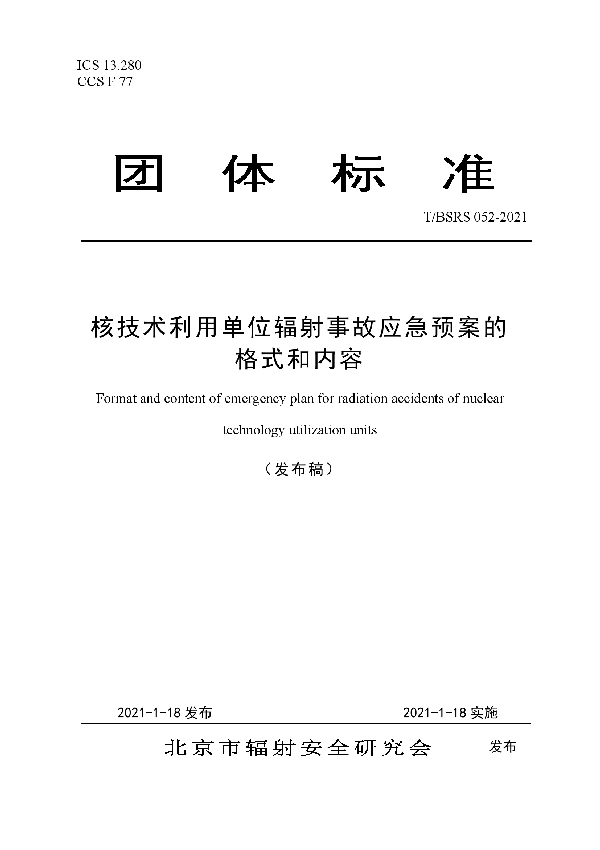 ICS 13.280
CCS F 77

团 体 标 准

T/BSRS 052-2021

核技术利用单位辐射事故应急预案的格式和内容

Format and content of emergency plan for radiation accidents of nuclear technology utilization units

（发布稿）

2021-1-18 发布

2021-1-18 实施

北京市辐射安全研究会 发布